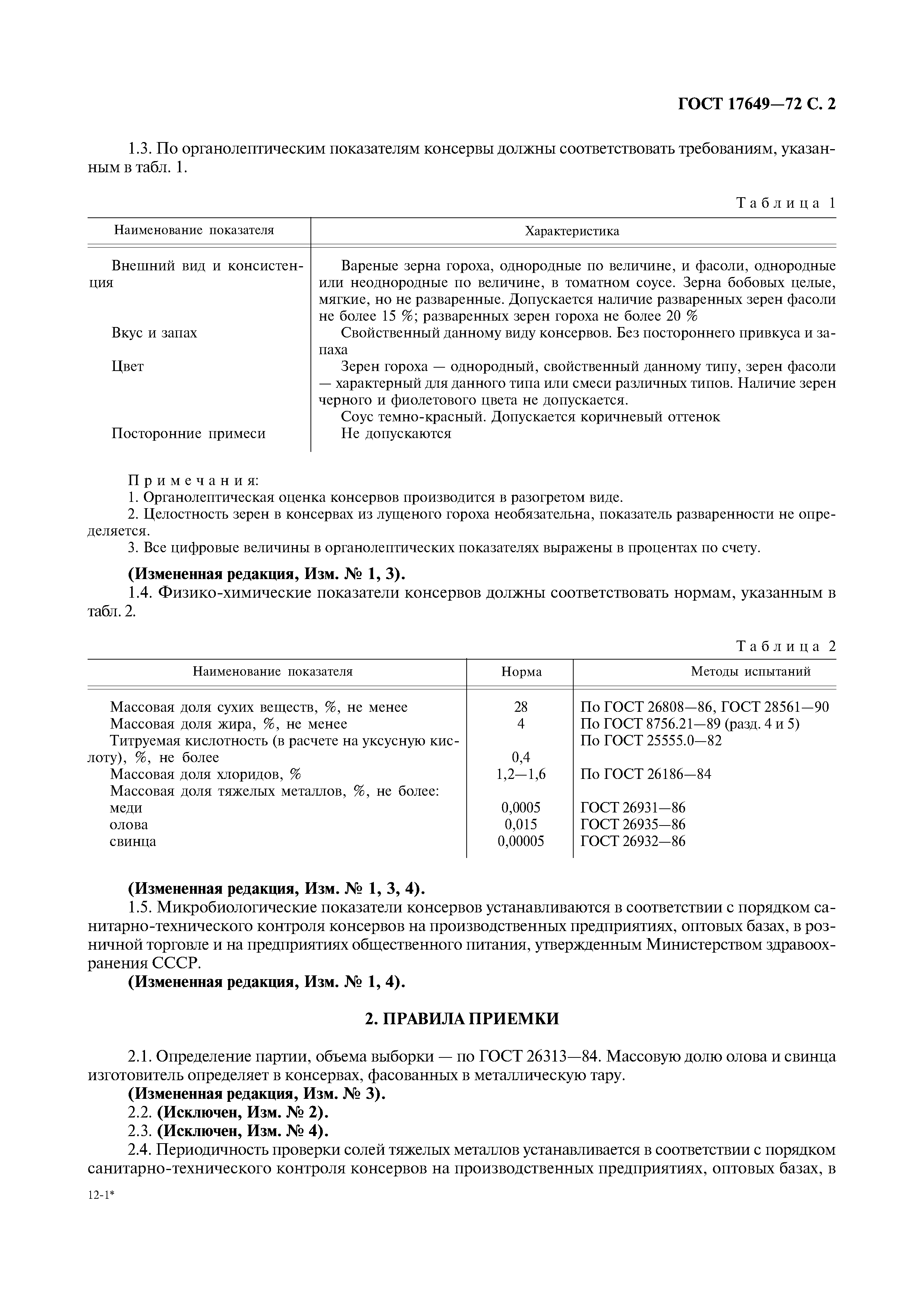 ГОСТ 17649—72 С. 2

1.3. По органолептическим показателям консервы должны соответствовать требованиям, указанным в табл. 1.

Таблица 1

| Наименование показателя | Характеристика |
|---|---|
| Внешний вид и консистенция | Вареные зерна гороха, однородные по величине, и фасоли, однородные или неоднородные по величине, в томатном соусе. Зерна бобовых целые, мягкие, но не разваренные. Допускается наличие разваренных зерен фасоли не более 15 %; разваренных зерен гороха не более 20 % |
| Вкус и запах | Свойственный данному виду консервов. Без постороннего привкуса и запаха |
| Цвет | Зерен гороха — однородный, свойственный данному типу, зерен фасоли — характерный для данного типа или смеси различных типов. Наличие зерен черного и фиолетового цвета не допускается. Соус темно-красный. Допускается коричневый оттенок |
| Посторонние примеси | Не допускаются |

Примечания:
1. Органолептическая оценка консервов производится в разогретом виде.
2. Целостность зерен в консервах из лущеного гороха необязательна, показатель разваренности не определяется.
3. Все цифровые величины в органолептических показателях выражены в процентах по счету.

(Измененная редакция, Изм. № 1, 3).
1.4. Физико-химические показатели консервов должны соответствовать нормам, указанным в табл. 2.

Таблица 2

| Наименование показателя | Норма | Методы испытаний |
|---|---|---|
| Массовая доля сухих веществ, %, не менее | 28 | По ГОСТ 26808—86, ГОСТ 28561—90 |
| Массовая доля жира, %, не менее | 4 | По ГОСТ 8756.21—89 (разд. 4 и 5) |
| Титруемая кислотность (в расчете на уксусную кислоту), %, не более | 0,4 | По ГОСТ 25555.0—82 |
| Массовая доля хлоридов, % | 1,2—1,6 | По ГОСТ 26186—84 |
| Массовая доля тяжелых металлов, %, не более: | | |
| меди | 0,0005 | ГОСТ 26931—86 |
| олова | 0,015 | ГОСТ 26935—86 |
| свинца | 0,00005 | ГОСТ 26932—86 |

(Измененная редакция, Изм. № 1, 3, 4).
1.5. Микробиологические показатели консервов устанавливаются в соответствии с порядком санитарно-технического контроля консервов на производственных предприятиях, оптовых базах, в розничной торговле и на предприятиях общественного питания, утвержденным Министерством здравоохранения СССР.
(Измененная редакция, Изм. № 1, 4).

2. ПРАВИЛА ПРИЕМКИ

2.1. Определение партии, объема выборки — по ГОСТ 26313—84. Массовую долю олова и свинца изготовитель определяет в консервах, фасованных в металлическую тару.
(Измененная редакция, Изм. № 3).
2.2. (Исключен, Изм. № 2).
2.3. (Исключен, Изм. № 4).
2.4. Периодичность проверки солей тяжелых металлов устанавливается в соответствии с порядком санитарно-технического контроля консервов на производственных предприятиях, оптовых базах, в

12-1*